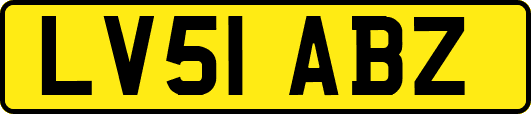 LV51 ABZ